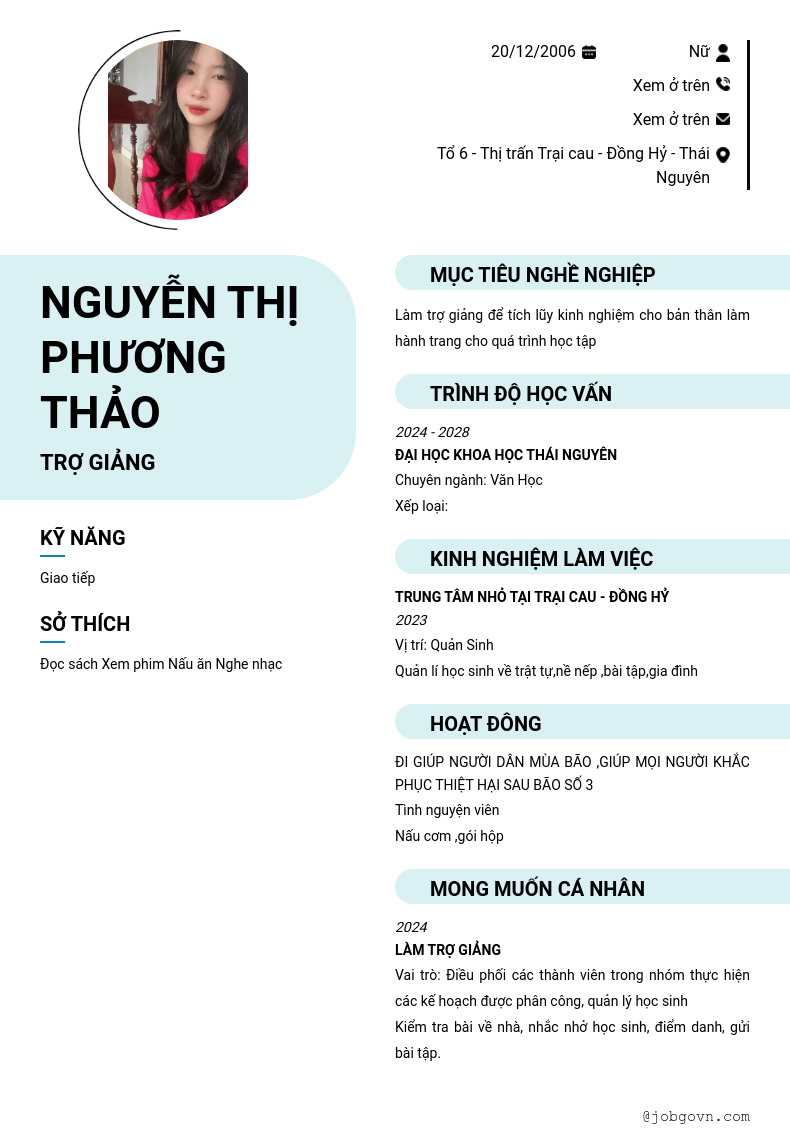 20/12/2006

Nữ

Xem ở trên

Xem ở trên

Tổ 6 - Thị trấn Trại cau - Đồng Hỷ - Thái Nguyên

NGUYỄN THỊ PHƯƠNG THẢO

TRỢ GIẢNG

KỸ NĂNG

Giao tiếp

SỞ THÍCH

Đọc sách Xem phim Nấu ăn Nghe nhạc

MỤC TIÊU NGHỀ NGHIỆP

Làm trợ giảng để tích lũy kinh nghiệm cho bản thân làm hành trang cho quá trình học tập

TRÌNH ĐỘ HỌC VẤN

2024 - 2028

ĐẠI HỌC KHOA HỌC THÁI NGUYÊN

Chuyên ngành: Văn Học

Xếp loại:

KINH NGHIỆM LÀM VIỆC

TRUNG TÂM NHỎ TẠI TRẠI CAU - ĐỒNG HỶ

2023

Vị trí: Quản Sinh

Quản lí học sinh về trật tự,nề nếp ,bài tập,gia đình

HOẠT ĐÔNG

ĐI GIÚP NGƯỜI DÂN MÙA BÃO ,GIÚP MỌI NGƯỜI KHẮC PHỤC THIỆT HẠI SAU BÃO SỐ 3

Tình nguyện viên

Nấu cơm ,gói hộp

MONG MUỐN CÁ NHÂN

2024

LÀM TRỢ GIẢNG

Vai trò: Điều phối các thành viên trong nhóm thực hiện các kế hoạch được phân công, quản lý học sinh

Kiểm tra bài về nhà, nhắc nhở học sinh, điểm danh, gửi bài tập.

@jobgovn.com